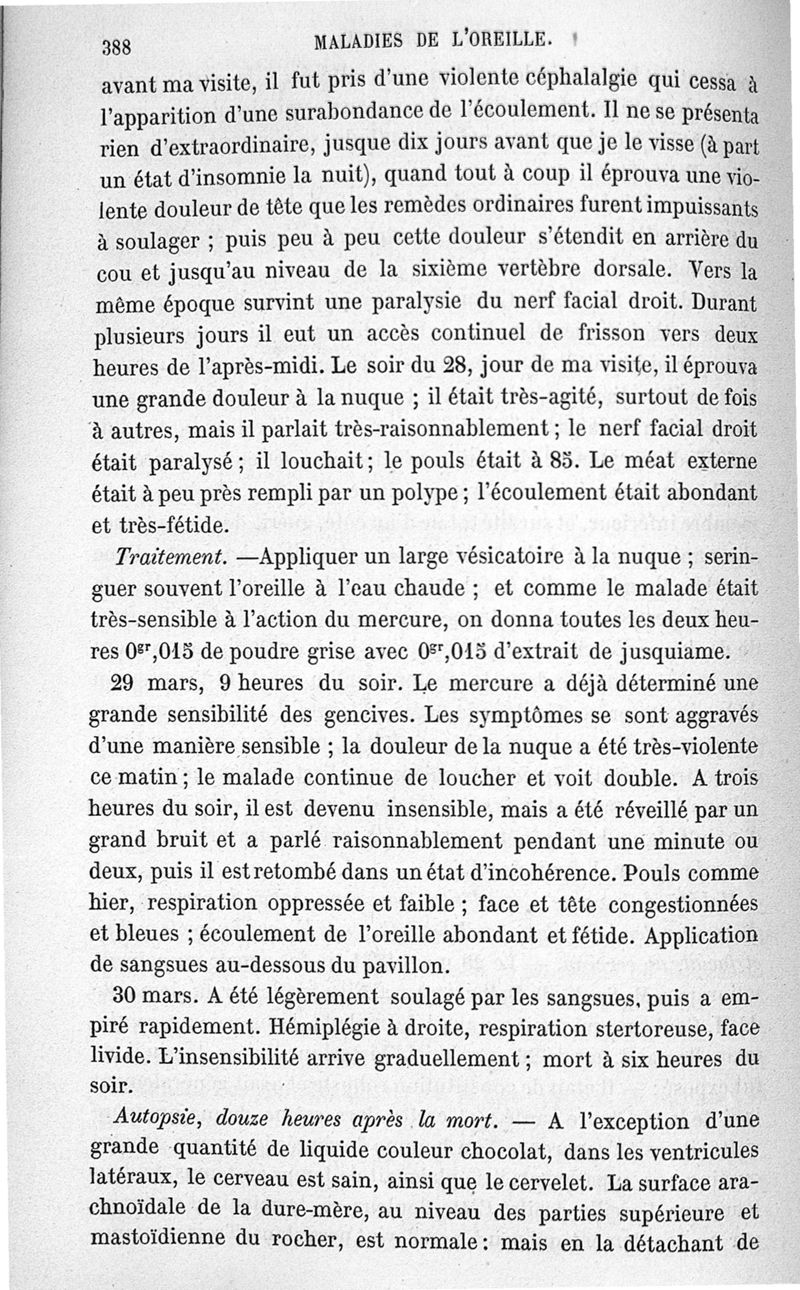 388 MALADIES DE L'OREILLE.

avant ma visite, il fut pris d'une violente céphalalgie qui cessa à l'apparition d'une surabondance de l'écoulement. Il ne se présenta rien d'extraordinaire, jusque dix jours avant que je le visse (à part un état d'insomnie la nuit), quand tout à coup il éprouva une violente douleur de tête que les remèdes ordinaires furent impuissants à soulager ; puis peu à peu cette douleur s'étendit en arrière du cou et jusqu'au niveau de la sixième vertèbre dorsale. Vers la même époque survint une paralysie du nerf facial droit. Durant plusieurs jours il eut un accès continuel de frisson vers deux heures de l'après-midi. Le soir du 28, jour de ma visite, il éprouva une grande douleur à la nuque ; il était très-agité, surtout de fois à autres, mais il parlait très-raisonnablement ; le nerf facial droit était paralysé ; il louchait ; le pouls était à 85. Le méat externe était à peu près rempli par un polype ; l'écoulement était abondant et très-fétide.

Traitement. —Appliquer un large vésicatoire à la nuque ; seringuer souvent l'oreille à l'eau chaude ; et comme le malade était très-sensible à l'action du mercure, on donna toutes les deux heures $0^{gr},015$ de poudre grise avec $0^{gr},015$ d'extrait de jusquiame.

29 mars, 9 heures du soir. Le mercure a déjà déterminé une grande sensibilité des gencives. Les symptômes se sont aggravés d'une manière sensible ; la douleur de la nuque a été très-violente ce matin ; le malade continue de loucher et voit double. A trois heures du soir, il est devenu insensible, mais a été réveillé par un grand bruit et a parlé raisonnablement pendant une minute ou deux, puis il est retombé dans un état d'incohérence. Pouls comme hier, respiration oppressée et faible ; face et tête congestionnées et bleues ; écoulement de l'oreille abondant et fétide. Application de sangsues au-dessous du pavillon.

30 mars. A été légèrement soulagé par les sangsues, puis a empiré rapidement. Hémiplégie à droite, respiration stertoreuse, face livide. L'insensibilité arrive graduellement ; mort à six heures du soir.

Autopsie, douze heures après la mort. — A l'exception d'une grande quantité de liquide couleur chocolat, dans les ventricules latéraux, le cerveau est sain, ainsi que le cervelet. La surface arachnoïdale de la dure-mère, au niveau des parties supérieure et mastoïdienne du rocher, est normale : mais en la détachant de